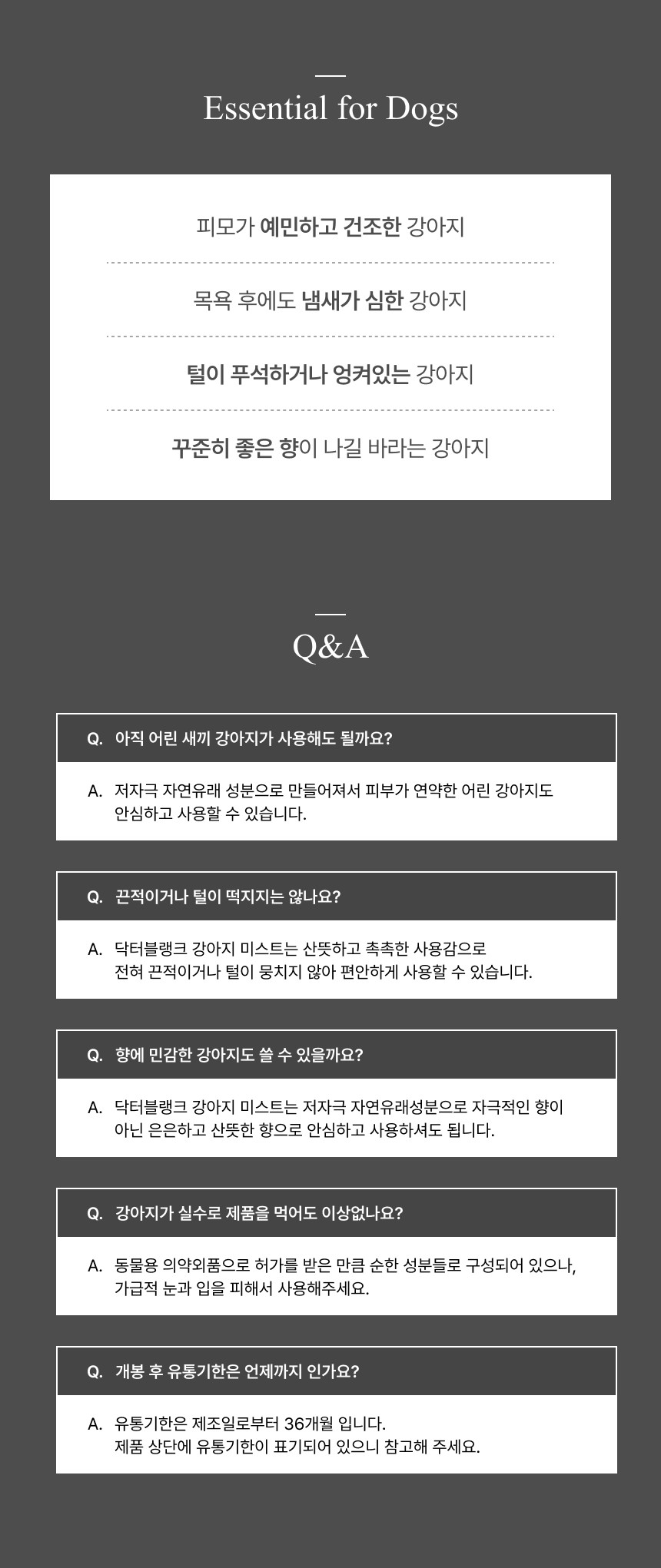 Essential for Dogs

피모가 예민하고 건조한 강아지

목욕 후에도 냄새가 심한 강아지

털이 푸석하거나 엉켜있는 강아지

꾸준히 좋은 향이 나길 바라는 강아지

Q&A

Q. 아직 어린 새끼 강아지가 사용해도 될까요?

A. 저자극 자연유래 성분으로 만들어져서 피부가 연약한 어린 강아지도 안심하고 사용할 수 있습니다.

Q. 끈적이거나 털이 떡지지는 않나요?

A. 닥터블랭크 강아지 미스트는 산뜻하고 촉촉한 사용감으로 전혀 끈적이거나 털이 뭉치지 않아 편안하게 사용할 수 있습니다.

Q. 향에 민감한 강아지도 쓸 수 있을까요?

A. 닥터블랭크 강아지 미스트는 저자극 자연유래성분으로 자극적인 향이 아닌 은은하고 산뜻한 향으로 안심하고 사용하셔도 됩니다.

Q. 강아지가 실수로 제품을 먹어도 이상없나요?

A. 동물용 의약외품으로 허가를 받은 만큼 순한 성분들로 구성되어 있으나, 가급적 눈과 입을 피해서 사용해주세요.

Q. 개봉 후 유통기한은 언제까지 인가요?

A. 유통기한은 제조일로부터 36개월 입니다. 제품 상단에 유통기한이 표기되어 있으니 참고해 주세요.